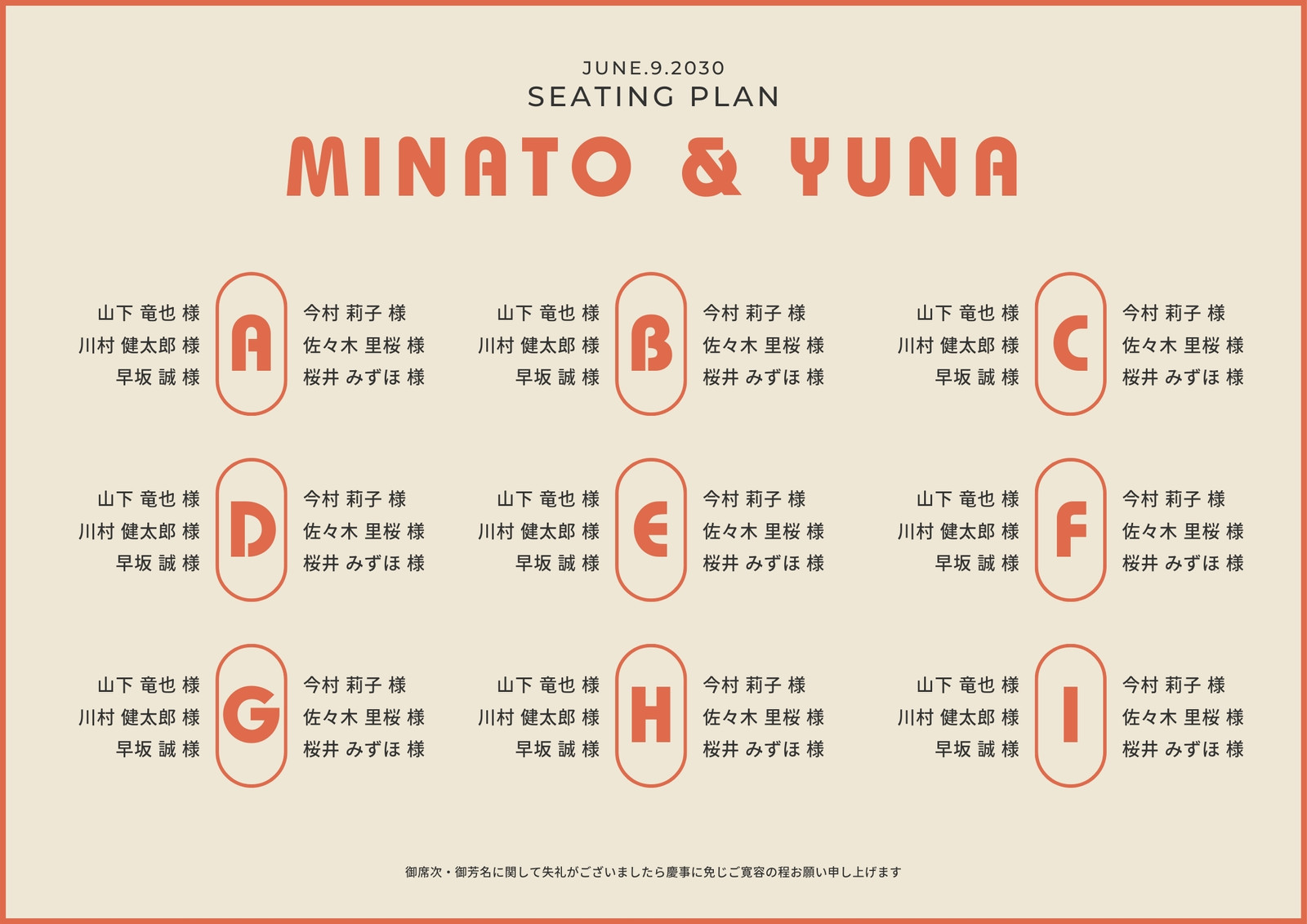 JUNE.9.2030
SEATING PLAN
MINATO & YUNA

山下 竜也 様
川村 健太郎 様
早坂 誠 様

A

今村 莉子 様
佐々木 里桜 様
桜井 みずほ 様

山下 竜也 様
川村 健太郎 様
早坂 誠 様

B

今村 莉子 様
佐々木 里桜 様
桜井 みずほ 様

山下 竜也 様
川村 健太郎 様
早坂 誠 様

C

今村 莉子 様
佐々木 里桜 様
桜井 みずほ 様

山下 竜也 様
川村 健太郎 様
早坂 誠 様

D

今村 莉子 様
佐々木 里桜 様
桜井 みずほ 様

山下 竜也 様
川村 健太郎 様
早坂 誠 様

E

今村 莉子 様
佐々木 里桜 様
桜井 みずほ 様

山下 竜也 様
川村 健太郎 様
早坂 誠 様

F

今村 莉子 様
佐々木 里桜 様
桜井 みずほ 様

山下 竜也 様
川村 健太郎 様
早坂 誠 様

G

今村 莉子 様
佐々木 里桜 様
桜井 みずほ 様

山下 竜也 様
川村 健太郎 様
早坂 誠 様

H

今村 莉子 様
佐々木 里桜 様
桜井 みずほ 様

山下 竜也 様
川村 健太郎 様
早坂 誠 様

I

今村 莉子 様
佐々木 里桜 様
桜井 みずほ 様

御席次・御芳名に関して失礼がございましたら慶事に免じご寛容の程お願い申し上げます